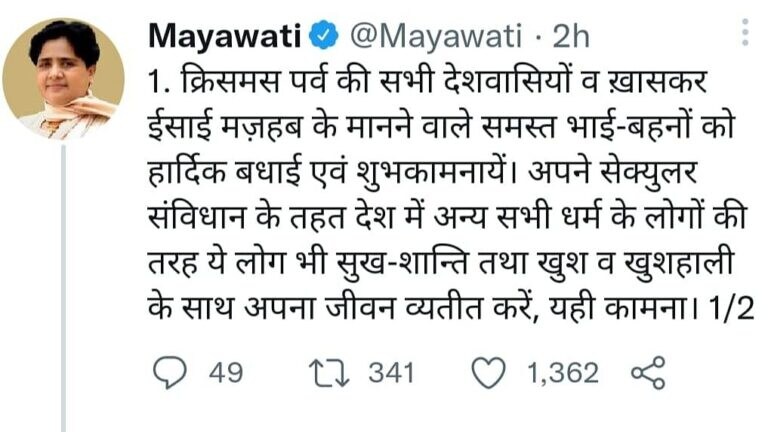 Mayawati @Mayawati · 2h

1. क्रिसमस पर्व की सभी देशवासियों व ख़ासकर ईसाई मज़हब के मानने वाले समस्त भाई-बहनों को हार्दिक बधाई एवं शुभकामनायें। अपने सेक्युलर संविधान के तहत देश में अन्य सभी धर्म के लोगों की तरह ये लोग भी सुख-शान्ति तथा खुश व खुशहाली के साथ अपना जीवन व्यतीत करें, यही कामना। 1/2

49 341 1,362